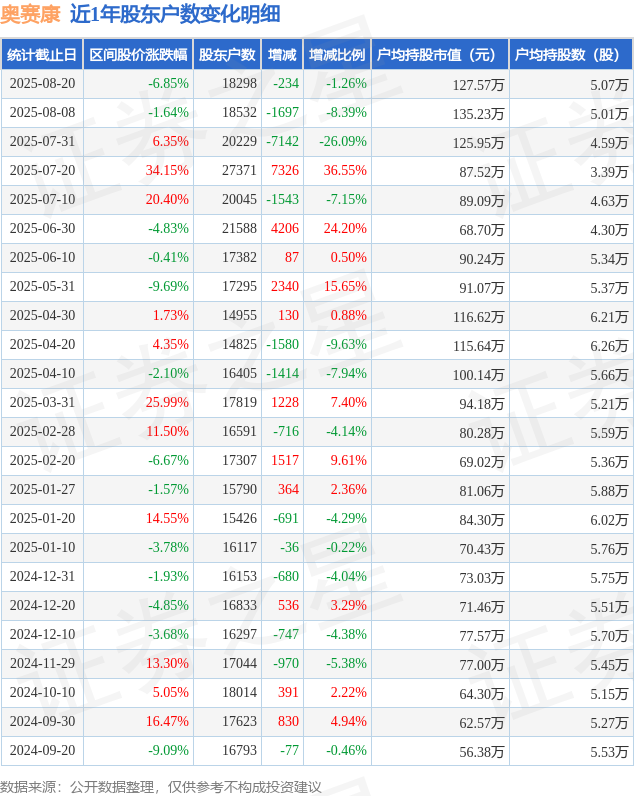 奥赛康 近1年股东户数变化明细

| 统计截止日 | 区间股价涨跌幅 | 股东户数 | 增减 | 增减比例 | 户均持股市值（元） | 户均持股数（股） |
|---|---|---|---|---|---|---|
| 2025-08-20 | -6.85% | 18298 | -234 | -1.26% | 127.57万 | 5.07万 |
| 2025-08-08 | -1.64% | 18532 | -1697 | -8.39% | 135.23万 | 5.01万 |
| 2025-07-31 | 6.35% | 20229 | -7142 | -26.09% | 125.95万 | 4.59万 |
| 2025-07-20 | 34.15% | 27371 | 7326 | 36.55% | 87.52万 | 3.39万 |
| 2025-07-10 | 20.40% | 20045 | -1543 | -7.15% | 89.09万 | 4.63万 |
| 2025-06-30 | -4.83% | 21588 | 4206 | 24.20% | 68.70万 | 4.30万 |
| 2025-06-10 | -0.41% | 17382 | 87 | 0.50% | 90.24万 | 5.34万 |
| 2025-05-31 | -9.69% | 17295 | 2340 | 15.65% | 91.07万 | 5.37万 |
| 2025-04-30 | 1.73% | 14955 | 130 | 0.88% | 116.62万 | 6.21万 |
| 2025-04-20 | 4.35% | 14825 | -1580 | -9.63% | 115.64万 | 6.26万 |
| 2025-04-10 | -2.10% | 16405 | -1414 | -7.94% | 100.14万 | 5.66万 |
| 2025-03-31 | 25.99% | 17819 | 1228 | 7.40% | 94.18万 | 5.21万 |
| 2025-02-28 | 11.50% | 16591 | -716 | -4.14% | 80.28万 | 5.59万 |
| 2025-02-20 | -6.67% | 17307 | 1517 | 9.61% | 69.02万 | 5.36万 |
| 2025-01-27 | -1.57% | 15790 | 364 | 2.36% | 81.06万 | 5.88万 |
| 2025-01-20 | 14.55% | 15426 | -691 | -4.29% | 84.30万 | 6.02万 |
| 2025-01-10 | -3.78% | 16117 | -36 | -0.22% | 70.43万 | 5.76万 |
| 2024-12-31 | -1.93% | 16153 | -680 | -4.04% | 73.03万 | 5.75万 |
| 2024-12-20 | -4.85% | 16833 | 536 | 3.29% | 71.46万 | 5.51万 |
| 2024-12-10 | -3.68% | 16297 | -747 | -4.38% | 77.57万 | 5.70万 |
| 2024-11-29 | 13.30% | 17044 | -970 | -5.38% | 77.00万 | 5.45万 |
| 2024-10-10 | 5.05% | 18014 | 391 | 2.22% | 64.30万 | 5.15万 |
| 2024-09-30 | 16.47% | 17623 | 830 | 4.94% | 62.57万 | 5.27万 |
| 2024-09-20 | -9.09% | 16793 | -77 | -0.46% | 56.38万 | 5.53万 |

数据来源：公开数据整理，仅供参考不构成投资建议